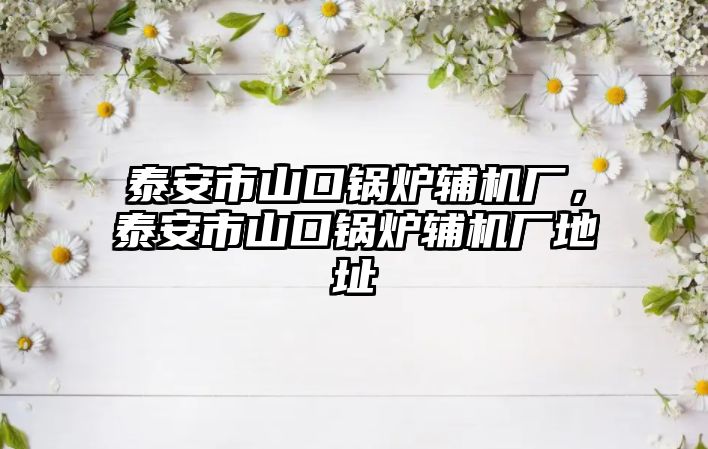 泰安市山口锅炉辅机厂，泰安市山口锅炉辅机厂地址